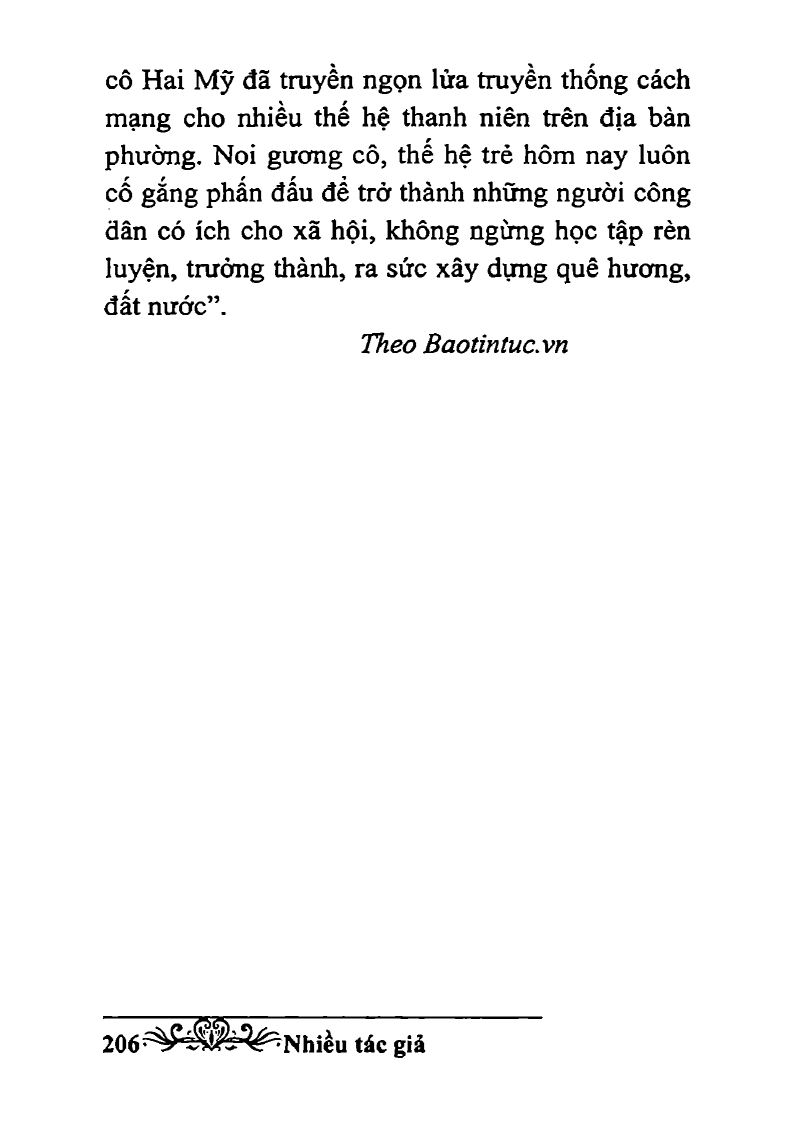 cô Hai Mỹ đã truyền ngọn lửa truyền thống cách mạng cho nhiều thế hệ thanh niên trên địa bàn phường. Noi gương cô, thế hệ trẻ hôm nay luôn cố gắng phấn đấu để trở thành những người công dân có ích cho xã hội, không ngừng học tập rèn luyện, trưởng thành, ra sức xây dựng quê hương, đất nước".

Theo Baotintuc.vn

206 Nhiều tác giả